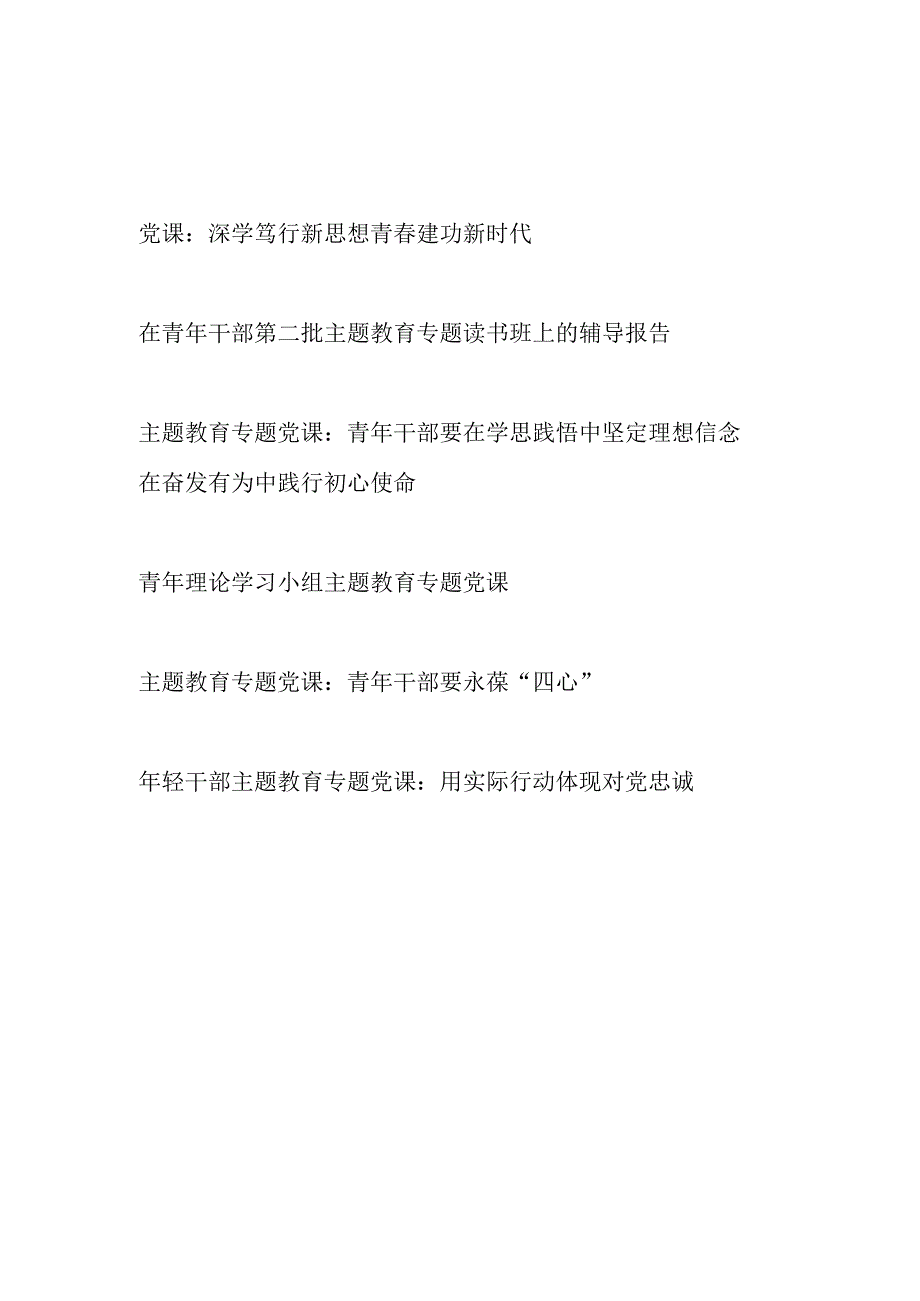 党课：深学笃行新思想青春建功新时代

在青年干部第二批主题教育专题读书班上的辅导报告

主题教育专题党课：青年干部要在学思践悟中坚定理想信念在奋发有为中践行初心使命

青年理论学习小组主题教育专题党课

主题教育专题党课：青年干部要永葆“四心”

年轻干部主题教育专题党课：用实际行动体现对党忠诚